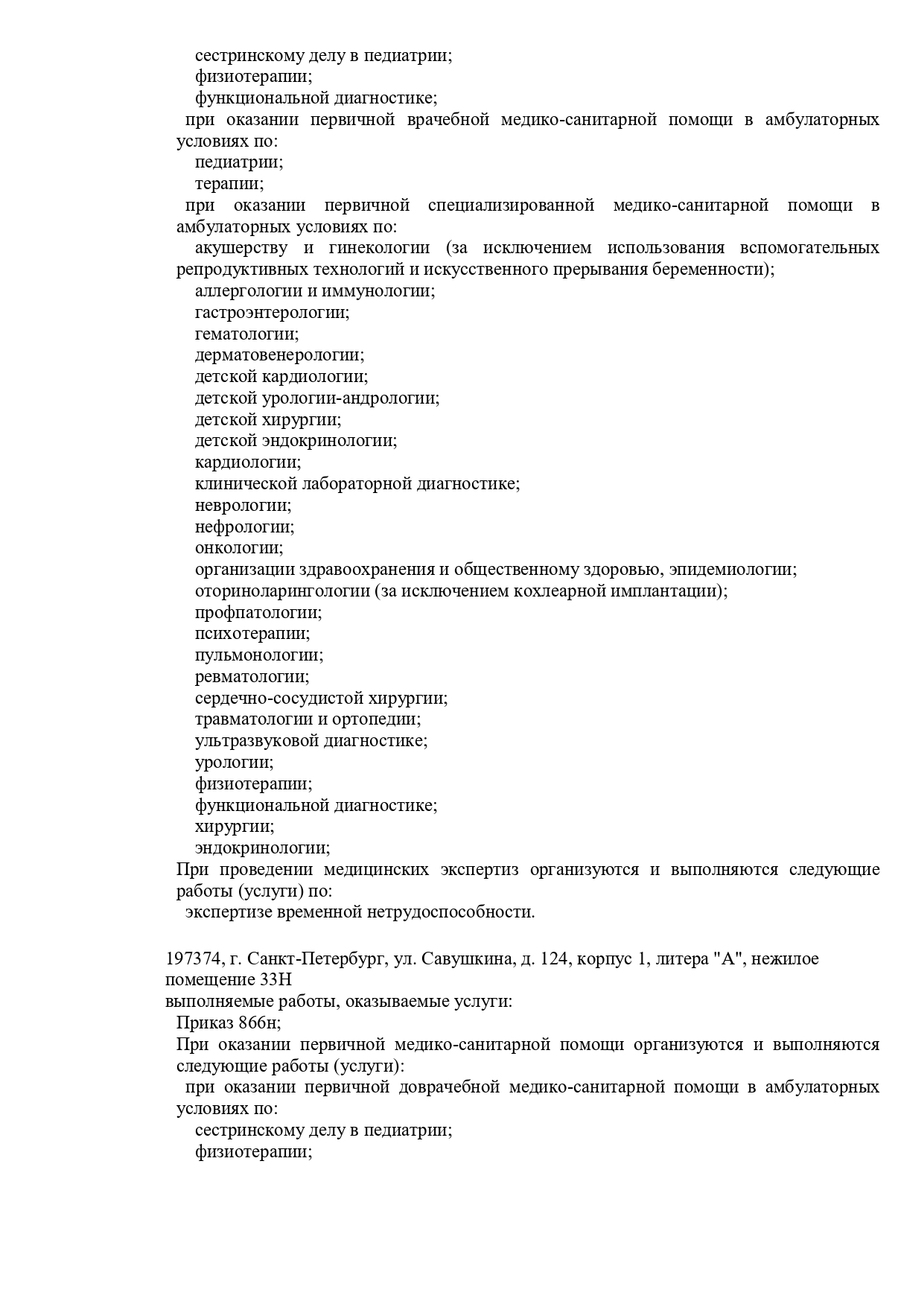 сестринскому делу в педиатрии;
физиотерапии;
функциональной диагностике;
при оказании первичной врачебной медико-санитарной помощи в амбулаторных условиях по:
педиатрии;
терапии;
при оказании первичной специализированной медико-санитарной помощи в амбулаторных условиях по:
акушерству и гинекологии (за исключением использования вспомогательных репродуктивных технологий и искусственного прерывания беременности);
аллергологии и иммунологии;
гастроэнтерологии;
гематологии;
дерматовенерологии;
детской кардиологии;
детской урологии-андрологии;
детской хирургии;
детской эндокринологии;
кардиологии;
клинической лабораторной диагностике;
неврологии;
нефрологии;
онкологии;
организации здравоохранения и общественному здоровью, эпидемиологии;
оториноларингологии (за исключением кохлеарной имплантации);
профпатологии;
психотерапии;
пульмонологии;
ревматологии;
сердечно-сосудистой хирургии;
травматологии и ортопедии;
ультразвуковой диагностике;
урологии;
физиотерапии;
функциональной диагностике;
хирургии;
эндокринологии;
При проведении медицинских экспертиз организуются и выполняются следующие работы (услуги) по:
экспертизе временной нетрудоспособности.

197374, г. Санкт-Петербург, ул. Савушкина, д. 124, корпус 1, литера "А", нежилое помещение 33Н
выполняемые работы, оказываемые услуги:
Приказ 866н;
При оказании первичной медико-санитарной помощи организуются и выполняются следующие работы (услуги):
при оказании первичной доврачебной медико-санитарной помощи в амбулаторных условиях по:
сестринскому делу в педиатрии;
физиотерапии;